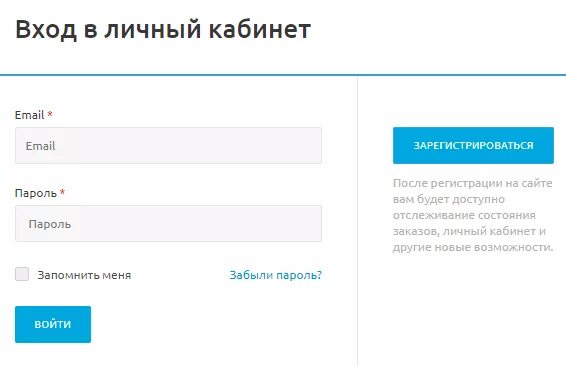 Вход в личный кабинет

Email *

Email

Пароль *

Пароль

Запомнить меня

Забыли пароль?

ВОЙТИ

ЗАРЕГИСТРИРОВАТЬСЯ

После регистрации на сайте вам будет доступно отслеживание состояния заказов, личный кабинет и другие новые возможности.